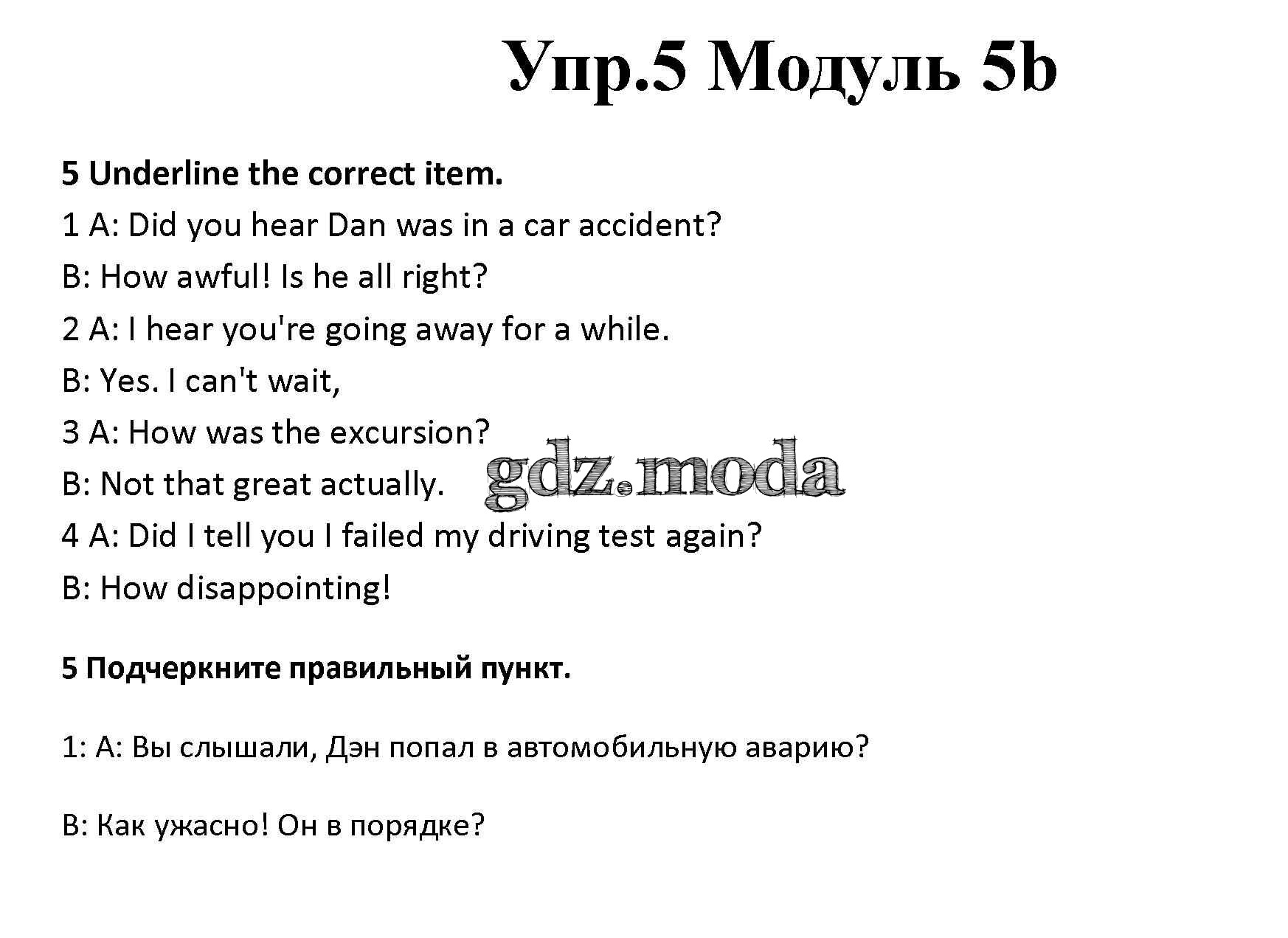 Упр.5 Модуль 5b

5 Underline the correct item.

1 A: Did you hear Dan was in a car accident?

B: How awful! Is he all right?

2 A: I hear you're going away for a while.

B: Yes. I can't wait,

3 A: How was the excursion?

B: Not that great actually.

4 A: Did I tell you I failed my driving test again?

B: How disappointing!

5 Подчеркните правильный пункт.

1: А: Вы слышали, Дэн попал в автомобильную аварию?

В: Как ужасно! Он в порядке?

gdz.moda